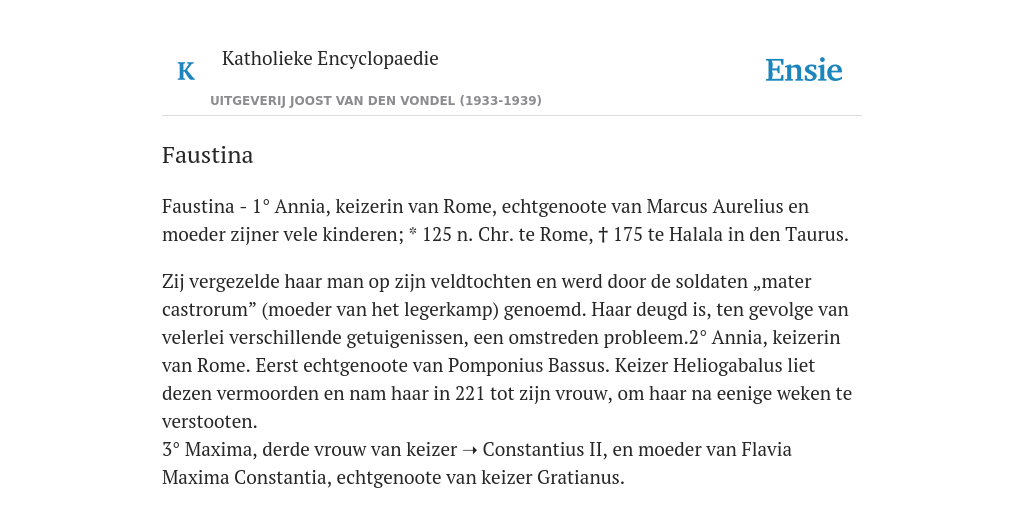 K

Katholieke Encyclopaedie

UITGEVERIJ JOOST VAN DEN VONDEL (1933-1939)

Ensie

Faustina

Faustina - 1° Annia, keizerin van Rome, echtgenoote van Marcus Aurelius en moeder zijner vele kinderen; * 125 n. Chr. te Rome, † 175 te Halala in den Taurus.

Zij vergezelde haar man op zijn veldtochten en werd door de soldaten „mater castrorum” (moeder van het legerkamp) genoemd. Haar deugd is, ten gevolge van velerlei verschillende getuigenissen, een omstreden probleem.2° Annia, keizerin van Rome. Eerst echtgenoote van Pomponius Bassus. Keizer Heliogabalus liet dezen vermoorden en nam haar in 221 tot zijn vrouw, om haar na eenige weken te verstooten.
3° Maxima, derde vrouw van keizer → Constantius II, en moeder van Flavia Maxima Constantia, echtgenoote van keizer Gratianus.